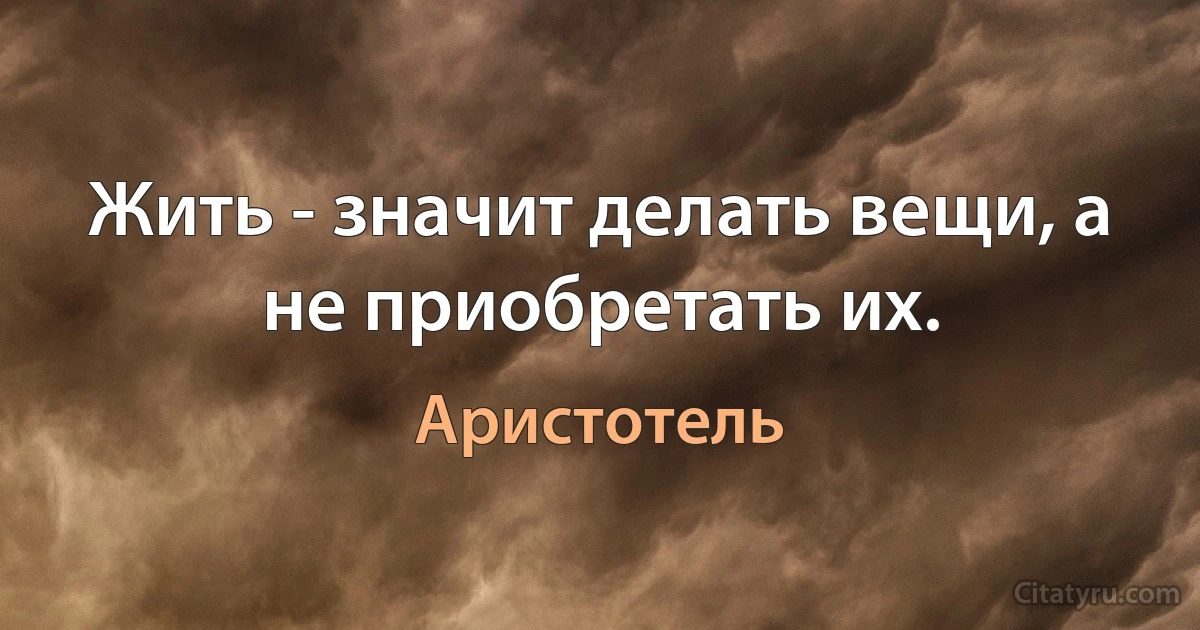 Жить - значит делать вещи, а не приобретать их.

Аристотель

Citatyru.com